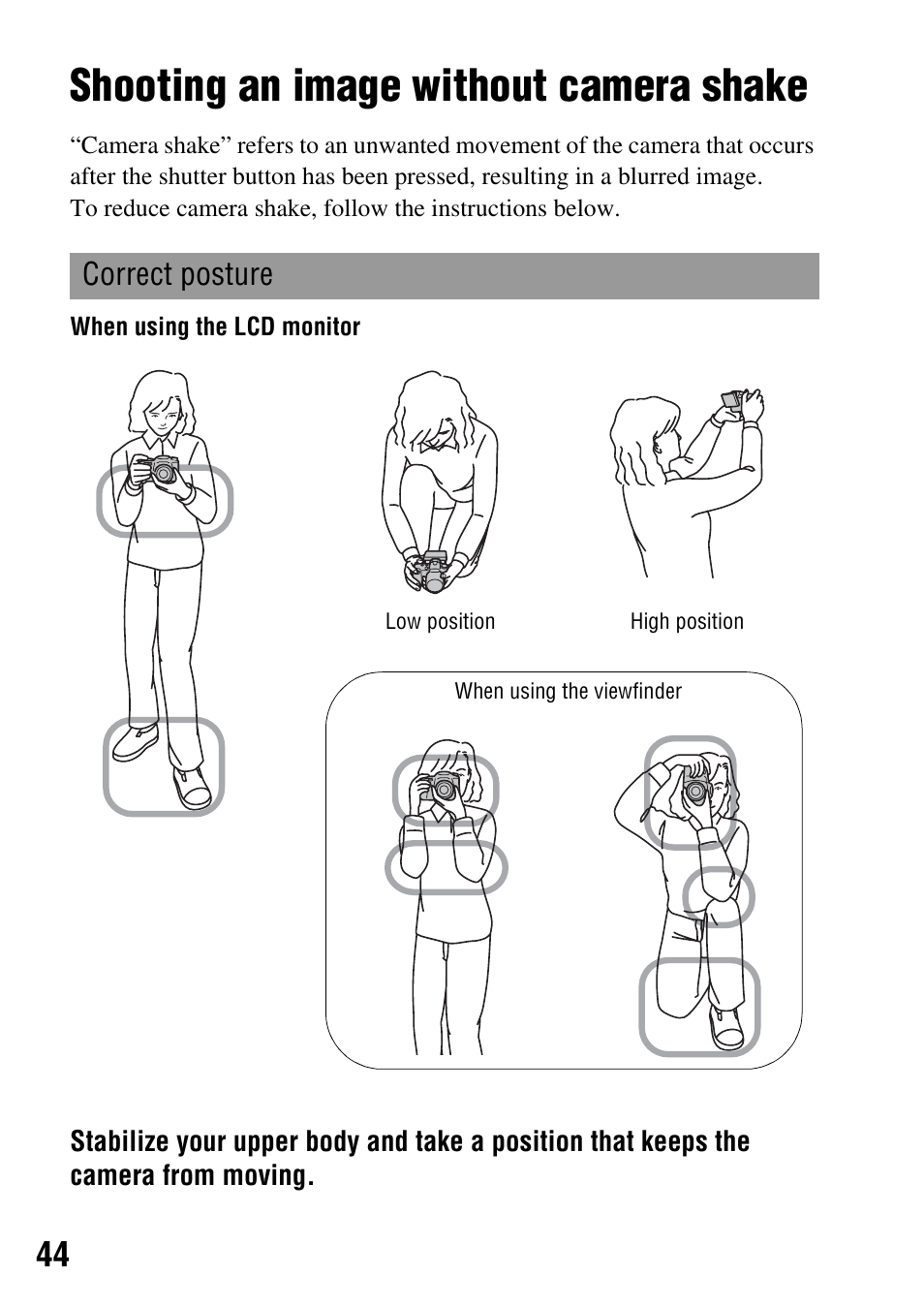 Shooting an image without camera shake

“Camera shake” refers to an unwanted movement of the camera that occurs after the shutter button has been pressed, resulting in a blurred image.
To reduce camera shake, follow the instructions below.

Correct posture

When using the LCD monitor

Low position

High position

When using the viewfinder

Stabilize your upper body and take a position that keeps the camera from moving.

44